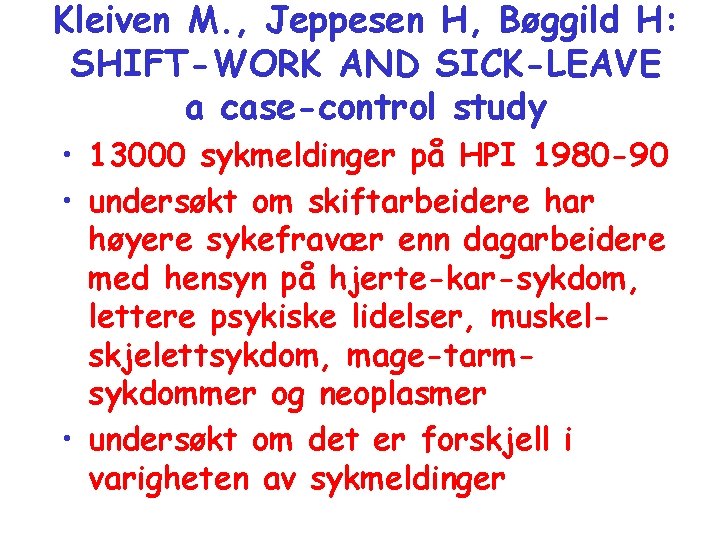 Kleiven M., Jeppesen H, Bøggild H:
SHIFT-WORK AND SICK-LEAVE
a case-control study

• 13000 sykmeldinger på HPI 1980-90

• undersøkt om skiftarbeidere har høyere sykefravær enn dagarbeidere med hensyn på hjerte-kar-sykdom, lettere psykiske lidelser, muskel-skjelettsykdom, mage-tarm-sykdommer og neoplasmer

• undersøkt om det er forskjell i varigheten av sykmeldinger